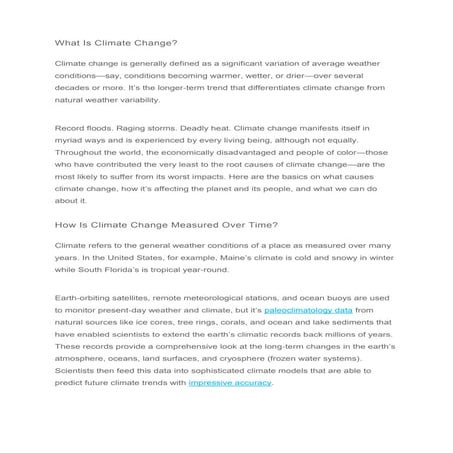 What Is Climate Change?

Climate change is generally defined as a significant variation of average weather conditions—say, conditions becoming warmer, wetter, or drier—over several decades or more. It's the longer-term trend that differentiates climate change from natural weather variability.

Record floods. Raging storms. Deadly heat. Climate change manifests itself in myriad ways and is experienced by every living being, although not equally. Throughout the world, the economically disadvantaged and people of color—those who have contributed the very least to the root causes of climate change—are the most likely to suffer from its worst impacts. Here are the basics on what causes climate change, how it's affecting the planet and its people, and what we can do about it.

How Is Climate Change Measured Over Time?

Climate refers to the general weather conditions of a place as measured over many years. In the United States, for example, Maine's climate is cold and snowy in winter while South Florida's is tropical year-round.

Earth-orbiting satellites, remote meteorological stations, and ocean buoys are used to monitor present-day weather and climate, but it's paleoclimatology data from natural sources like ice cores, tree rings, corals, and ocean and lake sediments that have enabled scientists to extend the earth's climatic records back millions of years. These records provide a comprehensive look at the long-term changes in the earth's atmosphere, oceans, land surfaces, and cryosphere (frozen water systems). Scientists then feed this data into sophisticated climate models that are able to predict future climate trends with impressive accuracy.